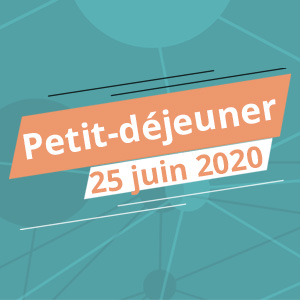 Petit-déjeuner
25 juin 2020